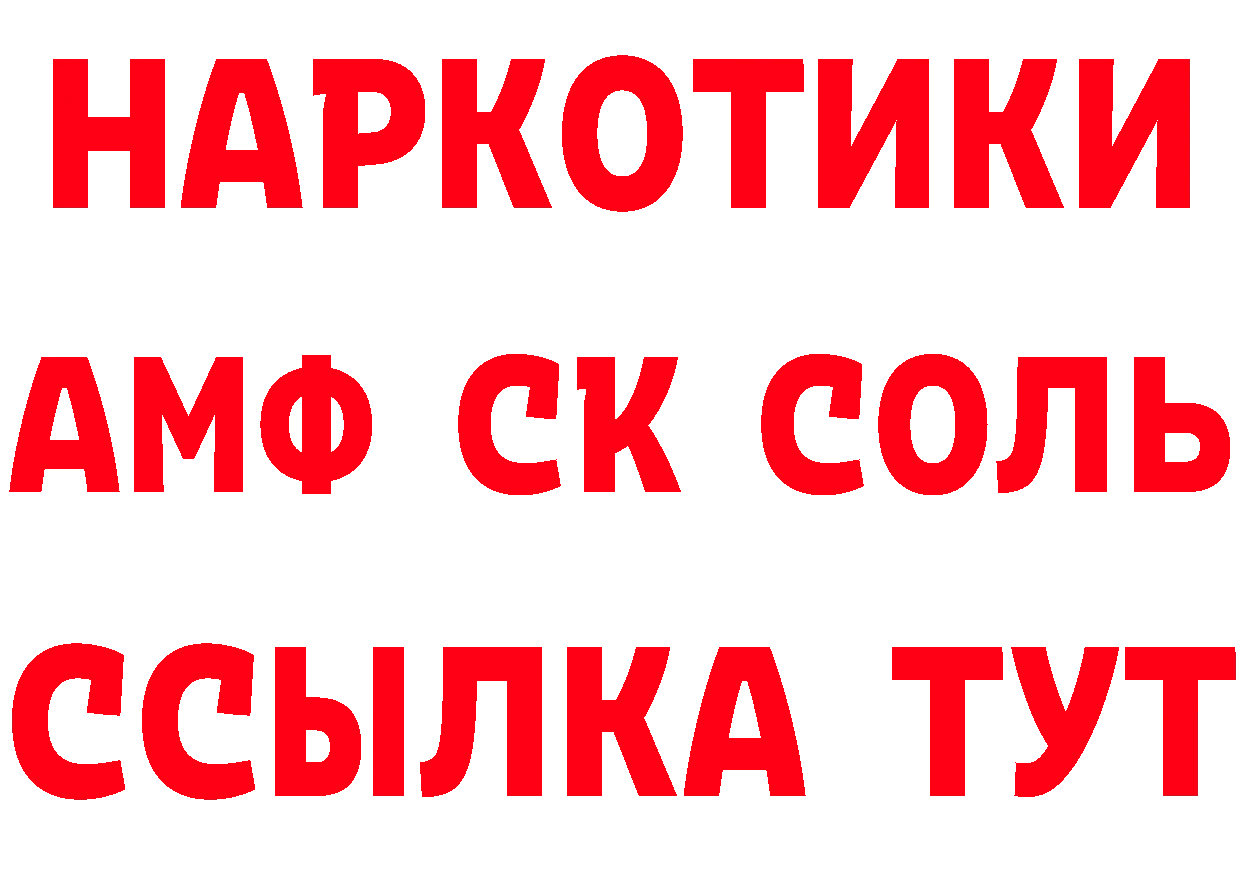 НАРКОТИКИ
АМФ СК СОЛЬ
ССЫЛКА ТУТ